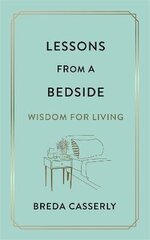 LESSONS
FROM A
BEDSIDE

WISDOM FOR LIVING

BREDA CASSERLY